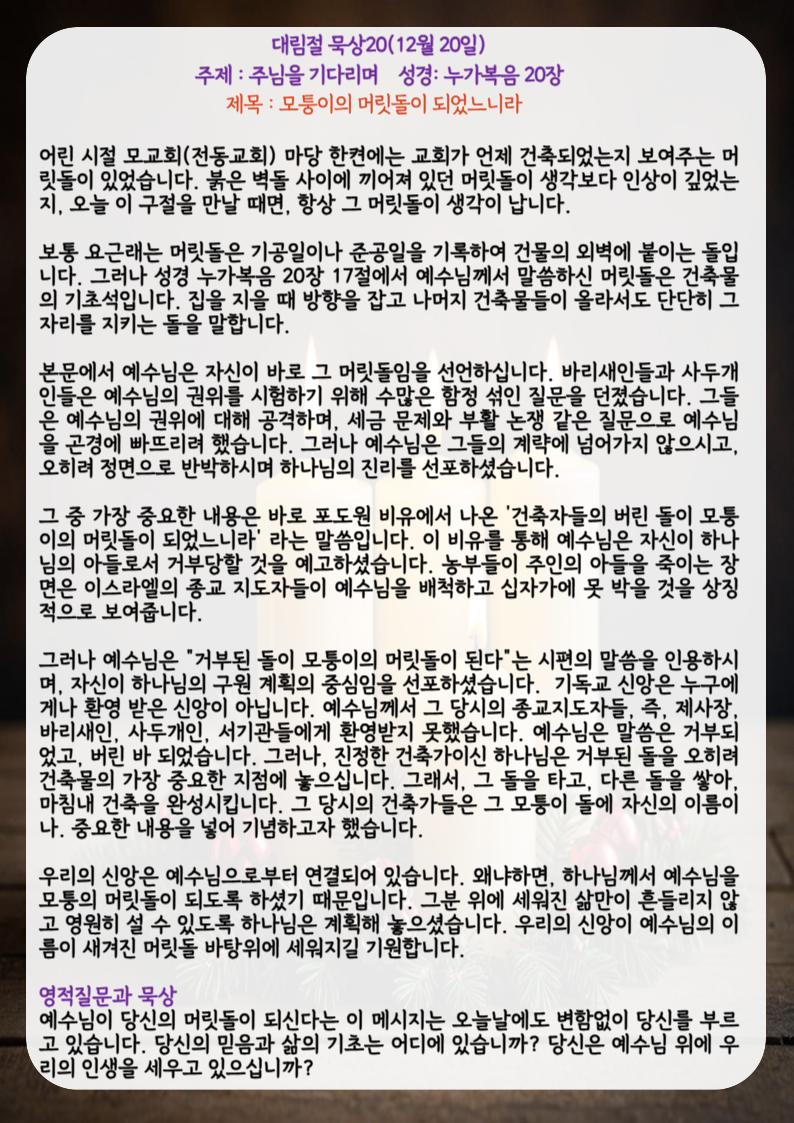 대림절 묵상20(12월 20일)
주제 : 주님을 기다리며 성경: 누가복음 20장
제목 : 모퉁이의 머릿돌이 되었느니라

어린 시절 모교회(전동교회) 마당 한켠에는 교회가 언제 건축되었는지 보여주는 머릿돌이 있었습니다. 붉은 벽돌 사이에 끼어져 있던 머릿돌이 생각보다 인상이 깊었는지, 오늘 이 구절을 만날 때면, 항상 그 머릿돌이 생각이 납니다.

보통 요근래는 머릿돌은 기공일이나 준공일을 기록하여 건물의 외벽에 붙이는 돌입니다. 그러나 성경 누가복음 20장 17절에서 예수님께서 말씀하신 머릿돌은 건축물의 기초석입니다. 집을 지을 때 방향을 잡고 나머지 건축물들이 올라서도 단단히 그 자리를 지키는 돌을 말합니다.

본문에서 예수님은 자신이 바로 그 머릿돌임을 선언하십니다. 바리새인들과 사두개인들은 예수님의 권위를 시험하기 위해 수많은 함정 섞인 질문을 던졌습니다. 그들은 예수님의 권위에 대해 공격하며, 세금 문제와 부활 논쟁 같은 질문으로 예수님을 곤경에 빠뜨리려 했습니다. 그러나 예수님은 그들의 계략에 넘어가지 않으시고, 오히려 정면으로 반박하시며 하나님의 진리를 선포하셨습니다.

그 중 가장 중요한 내용은 바로 포도원 비유에서 나온 '건축자들의 버린 돌이 모퉁이의 머릿돌이 되었느니라' 라는 말씀입니다. 이 비유를 통해 예수님은 자신이 하나님의 아들로서 거부당할 것을 예고하셨습니다. 농부들이 주인의 아들을 죽이는 장면은 이스라엘의 종교 지도자들이 예수님을 배척하고 십자가에 못 박을 것을 상징적으로 보여줍니다.

그러나 예수님은 "거부된 돌이 모퉁이의 머릿돌이 된다"는 시편의 말씀을 인용하시며, 자신이 하나님의 구원 계획의 중심임을 선포하셨습니다. 기독교 신앙은 누구에게나 환영 받은 신앙이 아닙니다. 예수님께서 그 당시의 종교지도자들, 즉, 제사장, 바리새인, 사두개인, 서기관들에게 환영받지 못했습니다. 예수님은 말씀은 거부되었고, 버린 바 되었습니다. 그러나, 진정한 건축가이신 하나님은 거부된 돌을 오히려 건축물의 가장 중요한 지점에 놓으십니다. 그래서, 그 돌을 타고, 다른 돌을 쌓아, 마침내 건축을 완성시킵니다. 그 당시의 건축가들은 그 모퉁이 돌에 자신의 이름이나. 중요한 내용을 넣어 기념하고자 했습니다.

우리의 신앙은 예수님으로부터 연결되어 있습니다. 왜냐하면, 하나님께서 예수님을 모퉁의 머릿돌이 되도록 하셨기 때문입니다. 그분 위에 세워진 삶만이 흔들리지 않고 영원히 설 수 있도록 하나님은 계획해 놓으셨습니다. 우리의 신앙이 예수님의 이름이 새겨진 머릿돌 바탕위에 세워지길 기원합니다.

영적질문과 묵상
예수님이 당신의 머릿돌이 되신다는 이 메시지는 오늘날에도 변함없이 당신를 부르고 있습니다. 당신의 믿음과 삶의 기초는 어디에 있습니까? 당신은 예수님 위에 우리의 인생을 세우고 있으십니까?